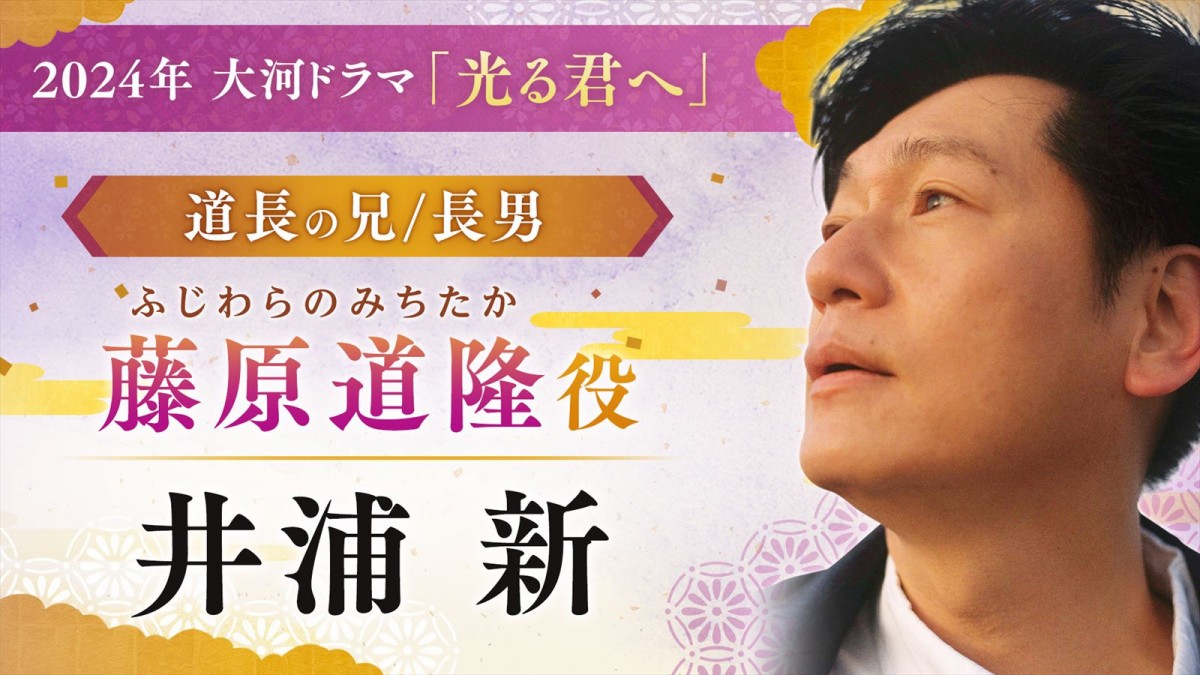 2024年 大河ドラマ「光る君へ」

道長の兄/長男

ふじわらのみちたか
藤原道隆役

井浦 新